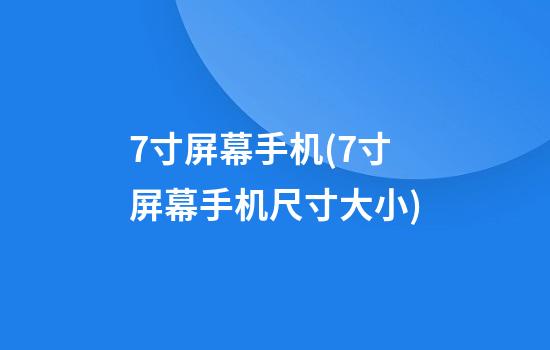 7寸屏幕手机(7寸屏幕手机尺寸大小)